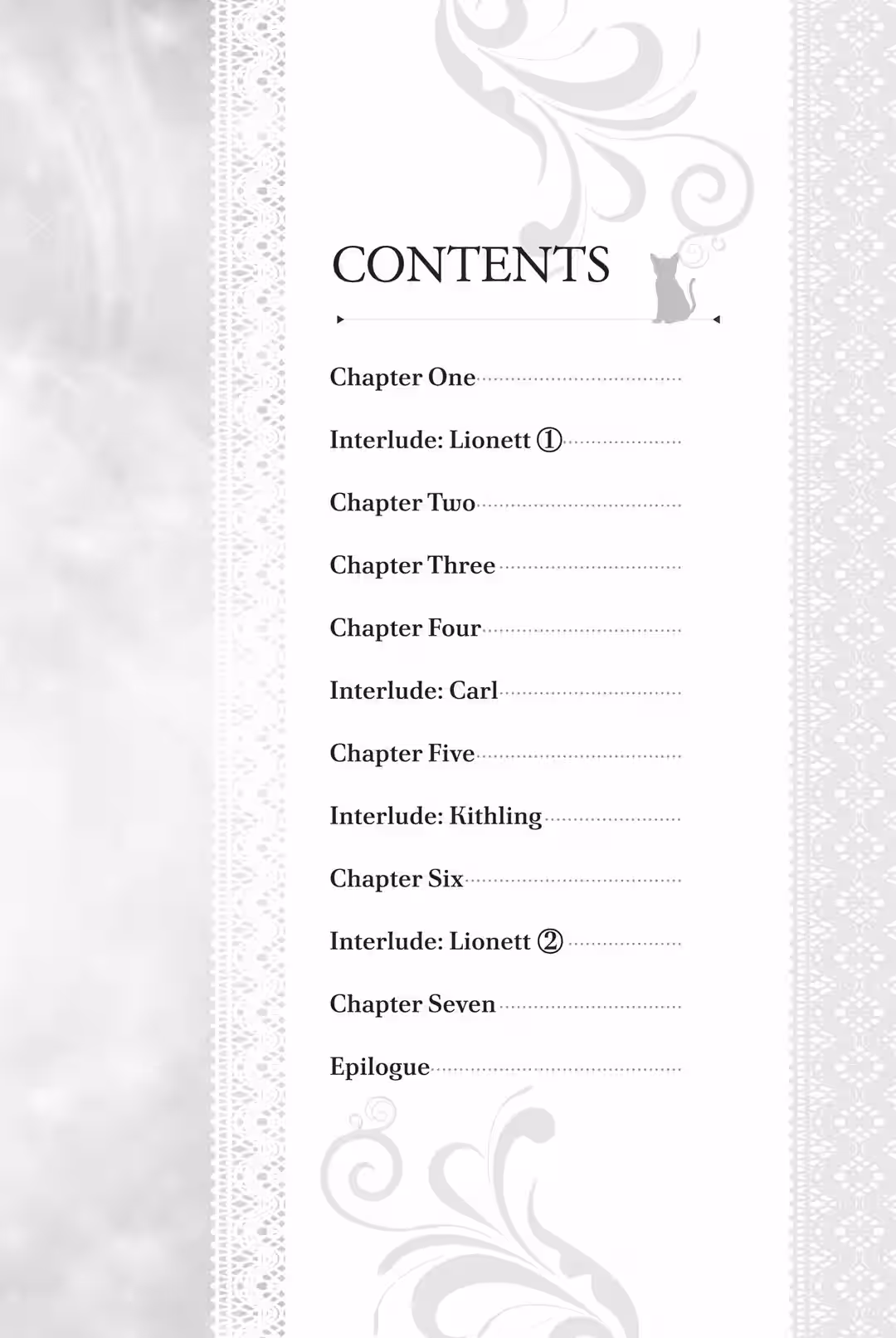 CONTENTS

Chapter One

Interlude: Lionett ①

Chapter Two

Chapter Three

Chapter Four

Interlude: Carl

Chapter Five

Interlude: Kithling

Chapter Six

Interlude: Lionett ②

Chapter Seven

Epilogue